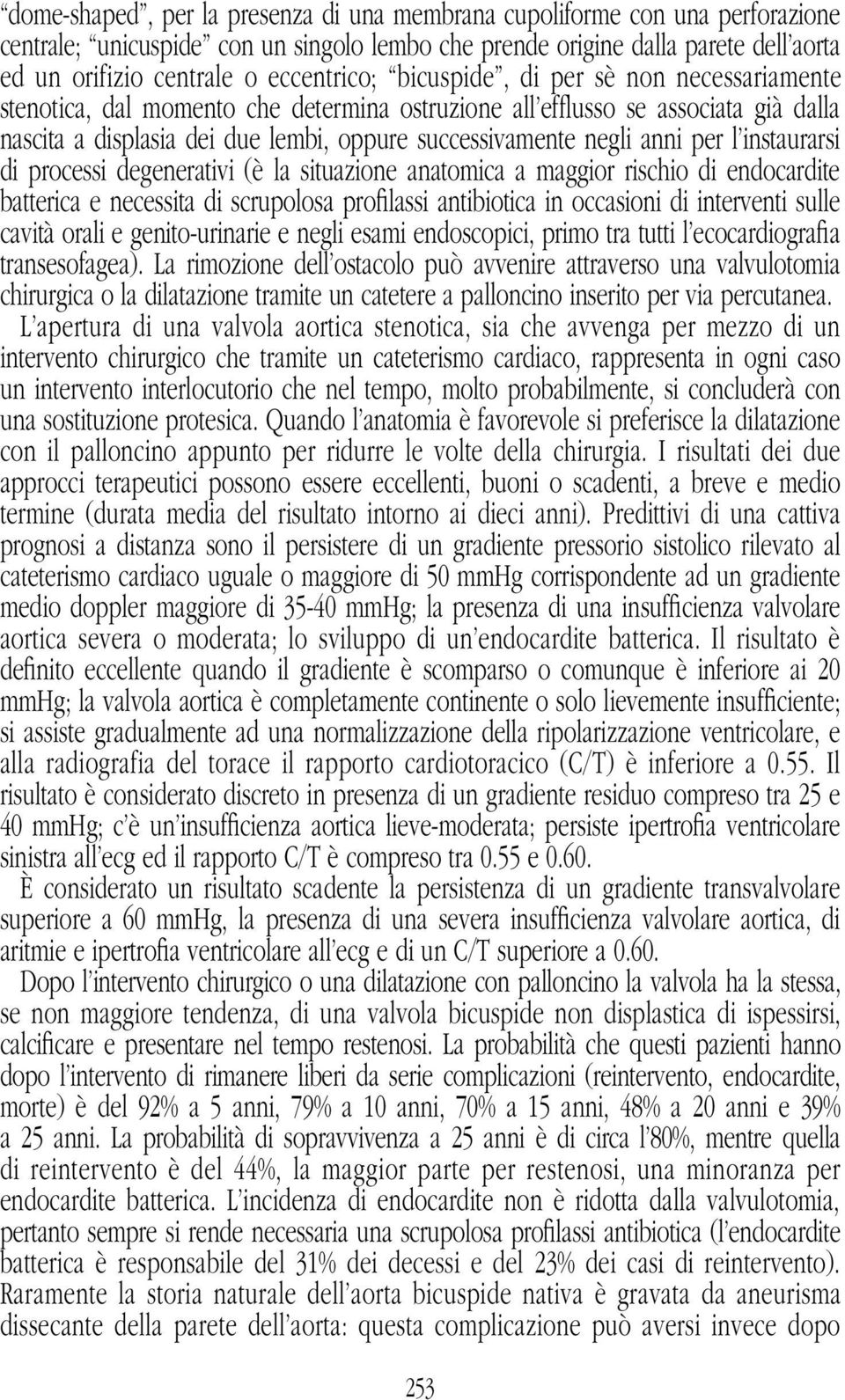 “dome-shaped”, per la presenza di una membrana cupoliforme con una perforazione centrale; “unicuspide” con un singolo lembo che prende origine dalla parete dell’aorta ed un orifizio centrale o eccentrico; “bicuspide”, di per sè non necessariamente stenotica, dal momento che determina ostruzione all’efflusso se associata già dalla nascita a displasia dei due lembi, oppure successivamente negli anni per l’instaurarsi di processi degenerativi (è la situazione anatomica a maggior rischio di endocardite batterica e necessita di scrupolosa profilassi antibiotica in occasioni di interventi sulle cavità orali e genito-urinarie e negli esami endoscopici, primo tra tutti l’ecocardiografia transesofagea). La rimozione dell’ostacolo può avvenire attraverso una valvulotomia chirurgica o la dilatazione tramite un catetere a palloncino inserito per via percutanea.

L’apertura di una valvola aortica stenotica, sia che avvenga per mezzo di un intervento chirurgico che tramite un cateterismo cardiaco, rappresenta in ogni caso un intervento interlocutorio che nel tempo, molto probabilmente, si concluderà con una sostituzione protesica. Quando l’anatomia è favorevole si preferisce la dilatazione con il palloncino appunto per ridurre le volte della chirurgia. I risultati dei due approcci terapeutici possono essere eccellenti, buoni o scadenti, a breve e medio termine (durata media del risultato intorno ai dieci anni). Predittivi di una cattiva prognosi a distanza sono il persistere di un gradiente pressorio sistolico rilevato al cateterismo cardiaco uguale o maggiore di 50 mmHg corrispondente ad un gradiente medio doppler maggiore di 35-40 mmHg; la presenza di una insufficienza valvolare aortica severa o moderata; lo sviluppo di un’endocardite batterica. Il risultato è definito eccellente quando il gradiente è scomparso o comunque è inferiore ai 20 mmHg; la valvola aortica è completamente continente o solo lievemente insufficiente; si assiste gradualmente ad una normalizzazione della ripolarizzazione ventricolare, e alla radiografia del torace il rapporto cardiotoracico (C/T) è inferiore a 0.55. Il risultato è considerato discreto in presenza di un gradiente residuo compreso tra 25 e 40 mmHg; c’è un’insufficienza aortica lieve-moderata; persiste ipertrofia ventricolare sinistra all’ecg ed il rapporto C/T è compreso tra 0.55 e 0.60.

È considerato un risultato scadente la persistenza di un gradiente transvalvolare superiore a 60 mmHg, la presenza di una severa insufficienza valvolare aortica, di aritmie e ipertrofia ventricolare all’ecg e di un C/T superiore a 0.60.

Dopo l’intervento chirurgico o una dilatazione con palloncino la valvola ha la stessa, se non maggiore tendenza, di una valvola bicuspide non displastica di ispessirsi, calcificare e presentare nel tempo restenosi. La probabilità che questi pazienti hanno dopo l’intervento di rimanere liberi da serie complicazioni (reintervento, endocardite, morte) è del 92% a 5 anni, 79% a 10 anni, 70% a 15 anni, 48% a 20 anni e 39% a 25 anni. La probabilità di sopravvivenza a 25 anni è di circa l’80%, mentre quella di reintervento è del 44%, la maggior parte per restenosi, una minoranza per endocardite batterica. L’incidenza di endocardite non è ridotta dalla valvulotomia, pertanto sempre si rende necessaria una scrupolosa profilassi antibiotica (l’endocardite batterica è responsabile del 31% dei decessi e del 23% dei casi di reintervento). Raramente la storia naturale dell’aorta bicuspide nativa è gravata da aneurisma dissecante della parete dell’aorta: questa complicazione può aversi invece dopo

253